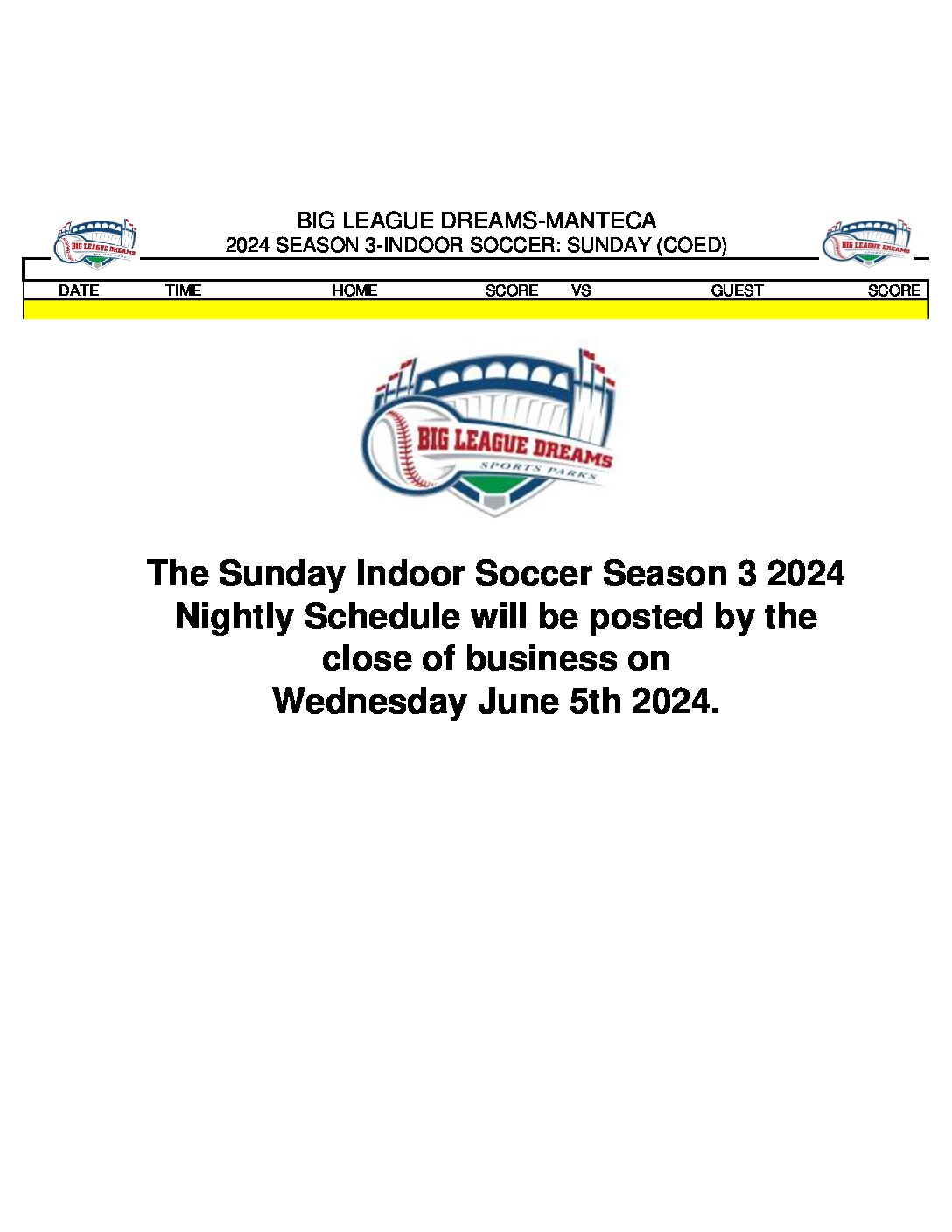 BIG LEAGUE DREAMS BIG LEAGUE DREAMS-MANTECA 2024 SEASON 3-INDOOR SOCCER: SUNDAY (COED) BIG LEAGUE DREAMS

| DATE | TIME | HOME | SCORE | VS | GUEST | SCORE |
|---|---|---|---|---|---|---|

BIG LEAGUE DREAMS
SPORTS PARKS

The Sunday Indoor Soccer Season 3 2024 Nightly Schedule will be posted by the close of business on Wednesday June 5th 2024.